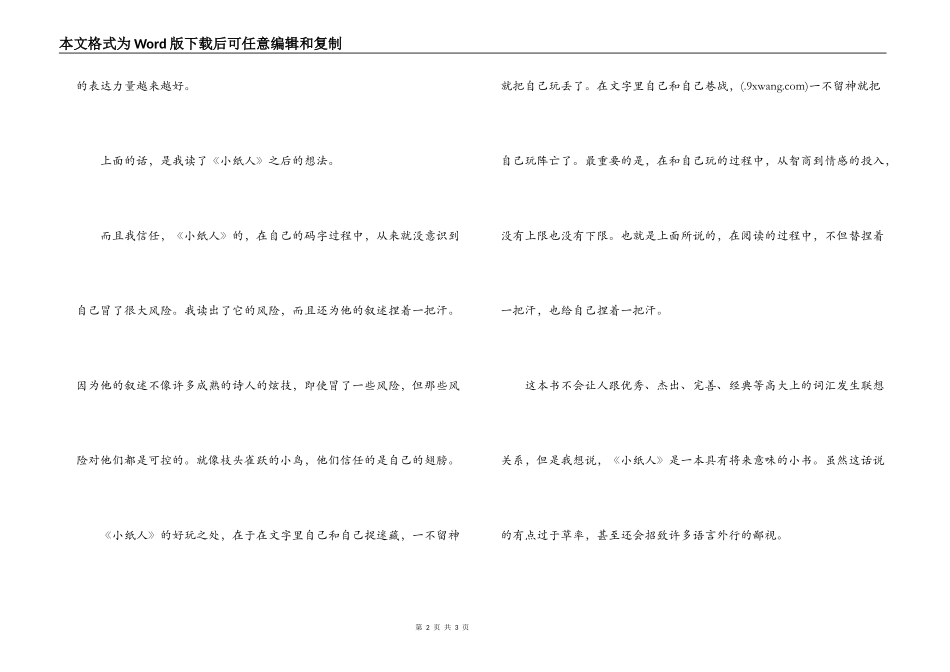 本文格式为Word版下载后可任意编辑和复制

的表达力量越来越好。

上面的话，是我读了《小纸人》之后的想法。

而且我信任，《小纸人》的，在自己的码字过程中，从来就没意识到自己冒了很大风险。我读出了它的风险，而且还为他的叙述捏着一把汗。因为他的叙述不像许多成熟的诗人的炫技，即使冒了一些风险，但那些风险对他们都是可控的。就像枝头雀跃的小鸟，他们信任的是自己的翅膀。

《小纸人》的好玩之处，在于在文字里自己和自己捉迷藏，一不留神就把自己玩丢了。在文字里自己和自己巷战，(.9xwang.com)一不留神就把自己玩阵亡了。最重要的是，在和自己玩的过程中，从智商到情感的投入，没有上限也没有下限。也就是上面所说的，在阅读的过程中，不但替捏着一把汗，也给自己捏着一把汗。

这本书不会让人跟优秀、杰出、完善、经典等高大上的词汇发生联想关系，但是我想说，《小纸人》是一本具有将来意味的小书。虽然这话说的有点过于草率，甚至还会招致许多语言外行的鄙视。

第 2 页 共 3 页